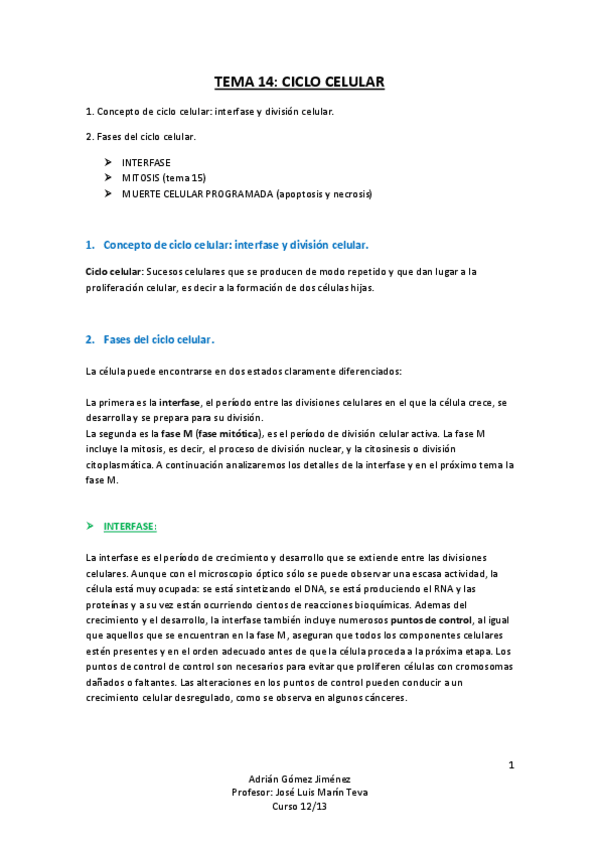 TEMA 14: CICLO CELULAR

1. Concepto de ciclo celular: interfase y división celular.

2. Fases del ciclo celular.

➤ INTERFASE
➤ MITOSIS (tema 15)
➤ MUERTE CELULAR PROGRAMADA (apoptosis y necrosis)

1. Concepto de ciclo celular: interfase y división celular.

Ciclo celular: Sucesos celulares que se producen de modo repetido y que dan lugar a la proliferación celular, es decir a la formación de dos células hijas.

2. Fases del ciclo celular.

La célula puede encontrarse en dos estados claramente diferenciados:

La primera es la interfase, el período entre las divisiones celulares en el que la célula crece, se desarrolla y se prepara para su división.
La segunda es la fase M (fase mitótica), es el período de división celular activa. La fase M incluye la mitosis, es decir, el proceso de división nuclear, y la citosinesis o división citoplasmática. A continuación analizaremos los detalles de la interfase y en el próximo tema la fase M.

➤ INTERFASE:

La interfase es el período de crecimiento y desarrollo que se extiende entre las divisiones celulares. Aunque con el microscopio óptico sólo se puede observar una escasa actividad, la célula está muy ocupada: se está sintetizando el DNA, se está produciendo el RNA y las proteínas y a su vez están ocurriendo cientos de reacciones bioquímicas. Ademas del crecimiento y el desarrollo, la interfase también incluye numerosos puntos de control, al igual que aquellos que se encuentran en la fase M, aseguran que todos los componentes celulares estén presentes y en el orden adecuado antes de que la célula proceda a la próxima etapa. Los puntos de control de control son necesarios para evitar que proliferen células con cromosomas dañados o faltantes. Las alteraciones en los puntos de control pueden conducir a un crecimiento celular desregulado, como se observa en algunos cánceres.

1

Adrián Gómez Jiménez
Profesor: José Luis Marín Teva
Curso 12/13